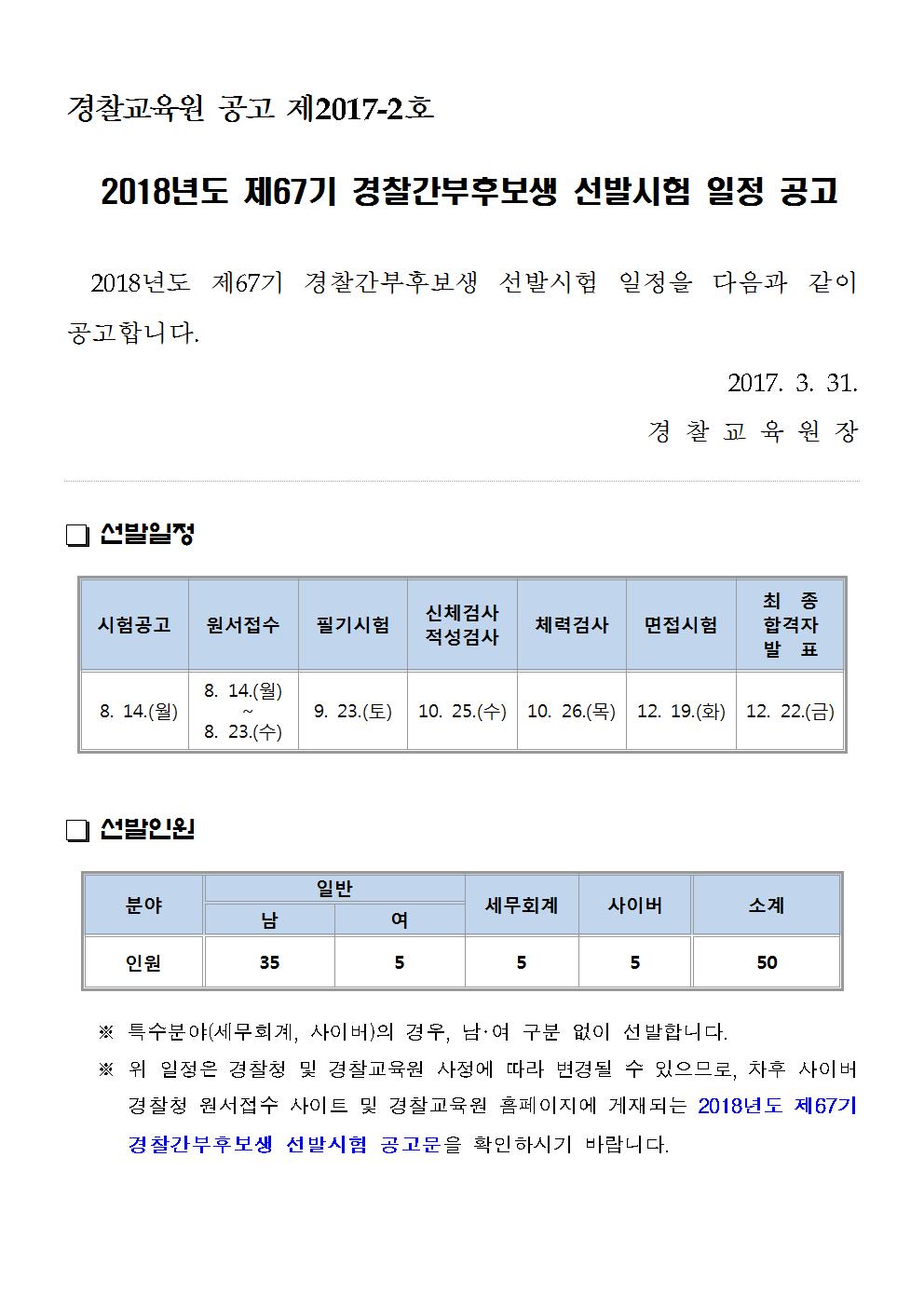 경찰교육원 공고 제2017-2호

2018년도 제67기 경찰간부후보생 선발시험 일정 공고

2018년도 제67기 경찰간부후보생 선발시험 일정을 다음과 같이 공고합니다.

2017. 3. 31.

경 찰 교 육 원 장

❏ 선발일정

| 시험공고 | 원서접수 | 필기시험 | 신체검사 적성검사 | 체력검사 | 면접시험 | 최 종 합격자 발 표 |
|---|---|---|---|---|---|---|
| 8. 14.(월) | 8. 14.(월) ~ 8. 23.(수) | 9. 23.(토) | 10. 25.(수) | 10. 26.(목) | 12. 19.(화) | 12. 22.(금) |

❏ 선발인원

| 분야 | 일반 남 | 일반 여 | 세무회계 | 사이버 | 소계 |
|---|---|---|---|---|---|
| 인원 | 35 | 5 | 5 | 5 | 50 |

※ 특수분야(세무회계, 사이버)의 경우, 남·여 구분 없이 선발합니다.

※ 위 일정은 경찰청 및 경찰교육원 사정에 따라 변경될 수 있으므로, 차후 사이버 경찰청 원서접수 사이트 및 경찰교육원 홈페이지에 게재되는 2018년도 제67기 경찰간부후보생 선발시험 공고문을 확인하시기 바랍니다.